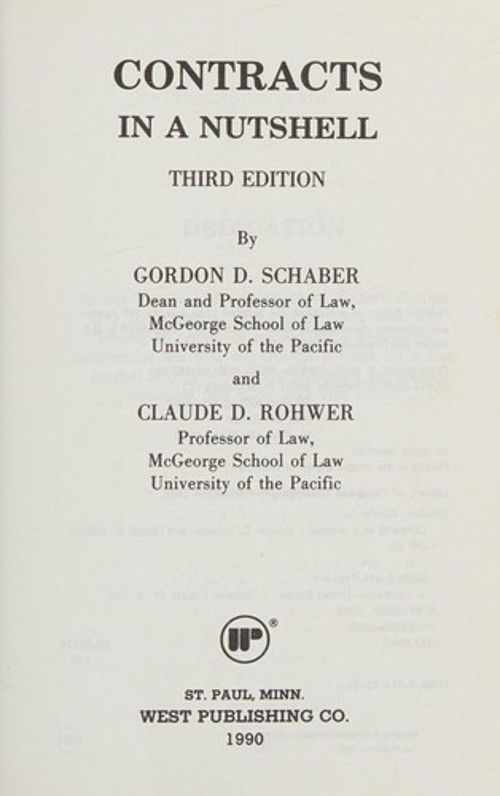 CONTRACTS
IN A NUTSHELL

THIRD EDITION

By

GORDON D. SCHABER
Dean and Professor of Law,
McGeorge School of Law
University of the Pacific

and

CLAUDE D. ROHWER
Professor of Law,
McGeorge School of Law
University of the Pacific

ST. PAUL, MINN.
WEST PUBLISHING CO.
1990